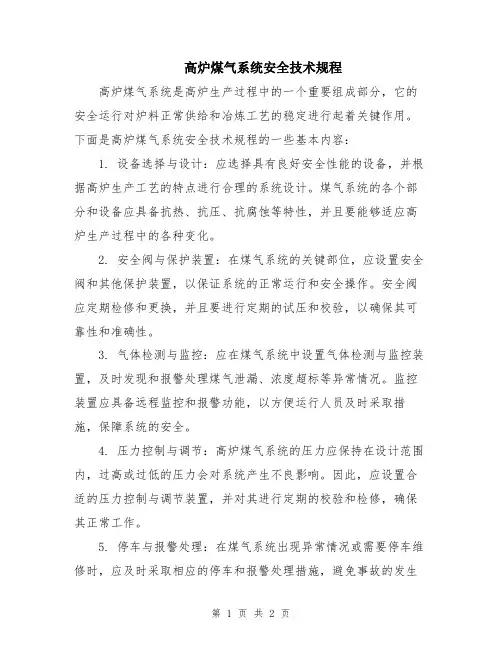 高炉煤气系统安全技术规程

高炉煤气系统是高炉生产过程中的一个重要组成部分，它的安全运行对炉料正常供给和冶炼工艺的稳定进行起着关键作用。下面是高炉煤气系统安全技术规程的一些基本内容：

1. 设备选择与设计：应选择具有良好安全性能的设备，并根据高炉生产工艺的特点进行合理的系统设计。煤气系统的各个部分和设备应具备抗热、抗压、抗腐蚀等特性，并且要能够适应高炉生产过程中的各种变化。

2. 安全阀与保护装置：在煤气系统的关键部位，应设置安全阀和其他保护装置，以保证系统的正常运行和安全操作。安全阀应定期检修和更换，并且要进行定期的试压和校验，以确保其可靠性和准确性。

3. 气体检测与监控：应在煤气系统中设置气体检测与监控装置，及时发现和报警处理煤气泄漏、浓度超标等异常情况。监控装置应具备远程监控和报警功能，以方便运行人员及时采取措施，保障系统的安全。

4. 压力控制与调节：高炉煤气系统的压力应保持在设计范围内，过高或过低的压力会对系统产生不良影响。因此，应设置合适的压力控制与调节装置，并对其进行定期的校验和检修，确保其正常工作。

5. 停车与报警处理：在煤气系统出现异常情况或需要停车维修时，应及时采取相应的停车和报警处理措施，避免事故的发生

第 1 页 共 2 页